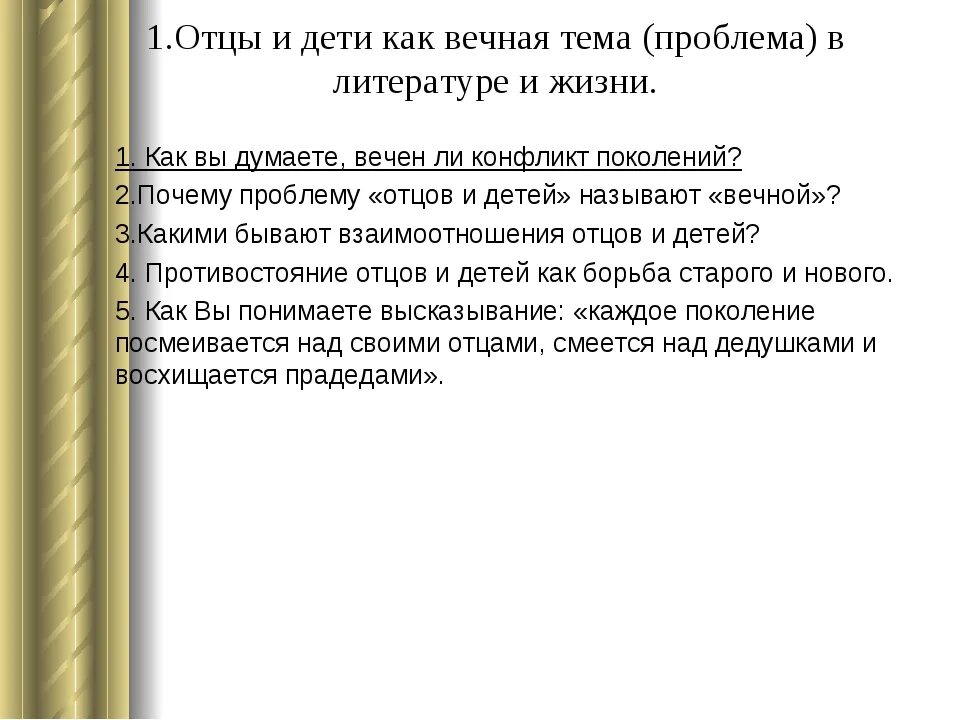 1.Отцы и дети как вечная тема (проблема) в литературе и жизни.

1. Как вы думаете, вечен ли конфликт поколений?

2.Почему проблему «отцов и детей» называют «вечной»?

3.Какими бывают взаимоотношения отцов и детей?

4. Противостояние отцов и детей как борьба старого и нового.

5. Как Вы понимаете высказывание: «каждое поколение посмеивается над своими отцами, смеется над дедушками и восхищается прадедами».